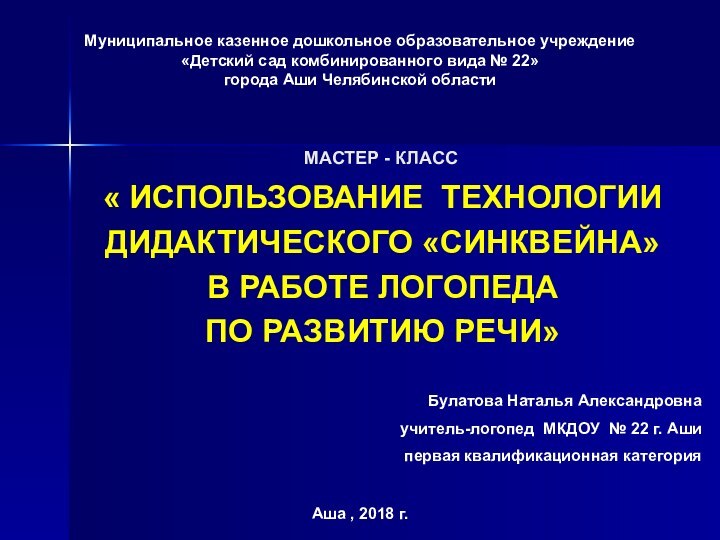 Муниципальное казенное дошкольное образовательное учреждение
«Детский сад комбинированного вида № 22»
города Аши Челябинской области

МАСТЕР - КЛАСС

« ИСПОЛЬЗОВАНИЕ ТЕХНОЛОГИИ ДИДАКТИЧЕСКОГО «СИНКВЕЙНА» В РАБОТЕ ЛОГОПЕДА ПО РАЗВИТИЮ РЕЧИ»

Булатова Наталья Александровна
учитель-логопед МКДОУ № 22 г. Аши
первая квалификационная категория

Аша , 2018 г.